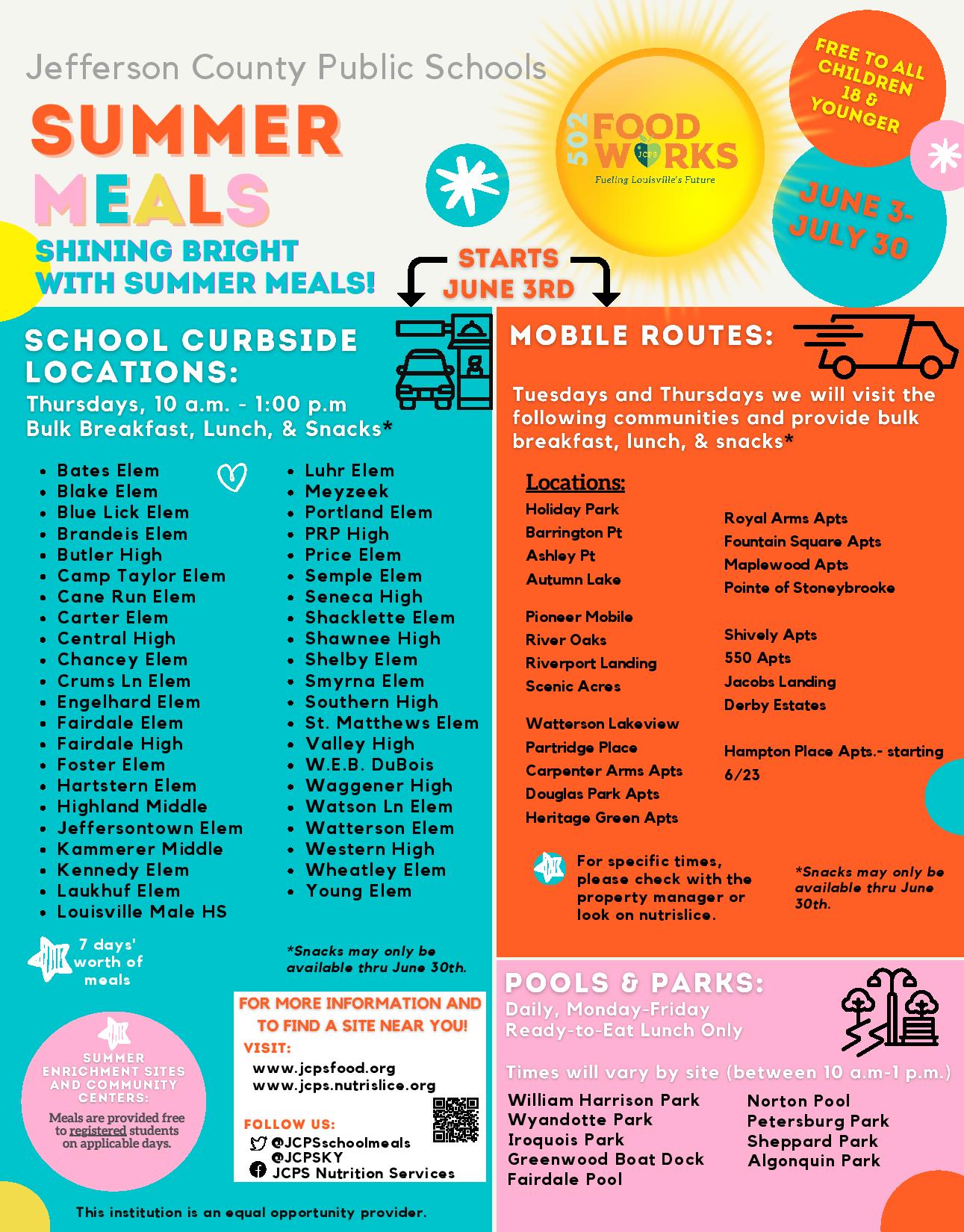 Jefferson County Public Schools

SUMMER MEALS

SHINING BRIGHT WITH SUMMER MEALS!

502 FOOD WORKS
JCPS
Fueling Louisville's Future

FREE TO ALL CHILDREN 18 & YOUNGER

JUNE 3-JULY 30

STARTS JUNE 3RD

SCHOOL CURBSIDE LOCATIONS:

Thursdays, 10 a.m. - 1:00 p.m
Bulk Breakfast, Lunch, & Snacks*

• Bates Elem
• Blake Elem
• Blue Lick Elem
• Brandeis Elem
• Butler High
• Camp Taylor Elem
• Cane Run Elem
• Carter Elem
• Central High
• Chancey Elem
• Crums Ln Elem
• Engelhard Elem
• Fairdale Elem
• Fairdale High
• Foster Elem
• Hartstern Elem
• Highland Middle
• Jeffersontown Elem
• Kammerer Middle
• Kennedy Elem
• Laukhuf Elem
• Louisville Male HS
• Luhr Elem
• Meyzeek
• Portland Elem
• PRP High
• Price Elem
• Semple Elem
• Seneca High
• Shacklette Elem
• Shawnee High
• Shelby Elem
• Smyrna Elem
• Southern High
• St. Matthews Elem
• Valley High
• W.E.B. DuBois
• Waggener High
• Watson Ln Elem
• Watterson Elem
• Western High
• Wheatley Elem
• Young Elem

7 days' worth of meals

*Snacks may only be available thru June 30th.

SUMMER ENRICHMENT SITES AND COMMUNITY CENTERS:
Meals are provided free to registered students on applicable days.

FOR MORE INFORMATION AND TO FIND A SITE NEAR YOU!
VISIT:
www.jcpsfood.org
www.jcps.nutrislice.org

FOLLOW US:
@JCPSschoolmeals
@JCPSKY
JCPS Nutrition Services

This institution is an equal opportunity provider.

MOBILE ROUTES:

Tuesdays and Thursdays we will visit the following communities and provide bulk breakfast, lunch, & snacks*

Locations:
Holiday Park
Barrington Pt
Ashley Pt
Autumn Lake

Pioneer Mobile
River Oaks
Riverport Landing
Scenic Acres

Watterson Lakeview
Partridge Place
Carpenter Arms Apts
Douglas Park Apts
Heritage Green Apts

Royal Arms Apts
Fountain Square Apts
Maplewood Apts
Pointe of Stoneybrooke

Shively Apts
550 Apts
Jacobs Landing
Derby Estates

Hampton Place Apts.- starting 6/23

For specific times, please check with the property manager or look on nutrislice.

*Snacks may only be available thru June 30th.

POOLS & PARKS:
Daily, Monday-Friday
Ready-to-Eat Lunch Only

Times will vary by site (between 10 a.m-1 p.m.)

William Harrison Park
Wyandotte Park
Iroquois Park
Greenwood Boat Dock
Fairdale Pool
Norton Pool
Petersburg Park
Sheppard Park
Algonquin Park